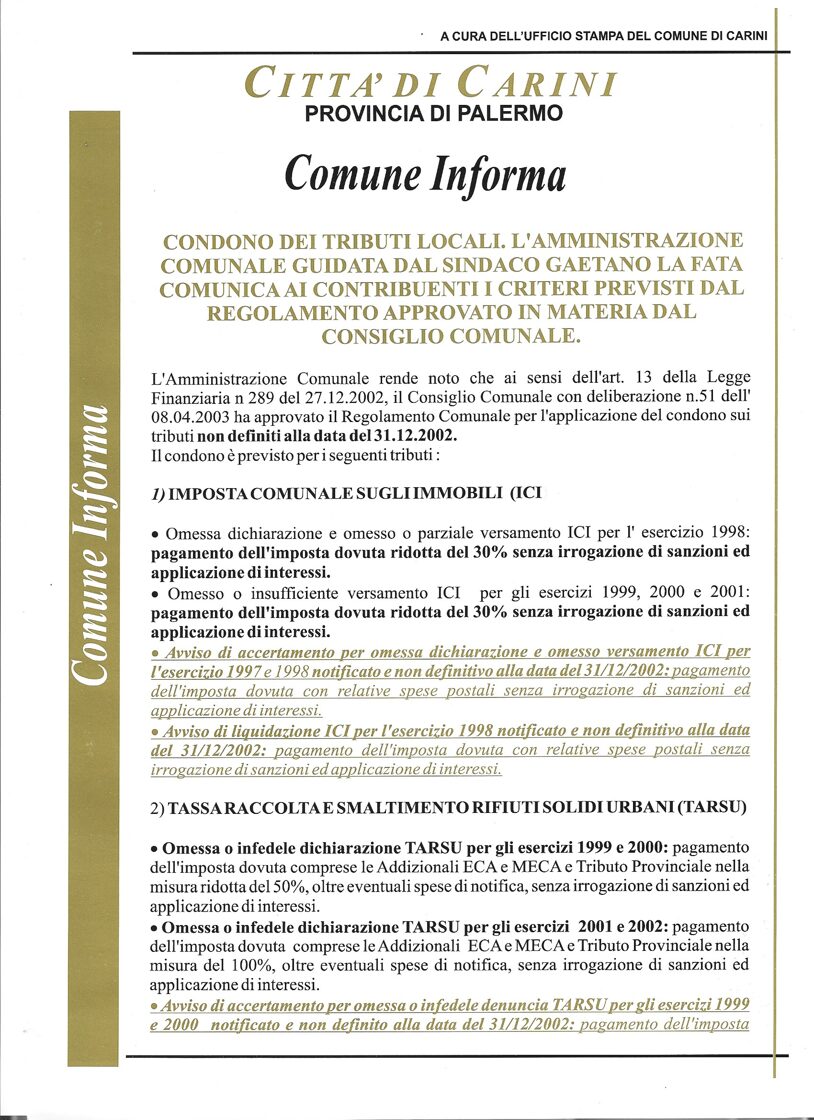 A CURA DELL'UFFICIO STAMPA DEL COMUNE DI CARINI

CITTA' DI CARINI
PROVINCIA DI PALERMO

Comune Informa

Comune Informa

CONDONO DEI TRIBUTI LOCALI. L'AMMINISTRAZIONE COMUNALE GUIDATA DAL SINDACO GAETANO LA FATA COMUNICA AI CONTRIBUENTI I CRITERI PREVISTI DAL REGOLAMENTO APPROVATO IN MATERIA DAL CONSIGLIO COMUNALE.

L'Amministrazione Comunale rende noto che ai sensi dell'art. 13 della Legge Finanziaria n 289 del 27.12.2002, il Consiglio Comunale con deliberazione n.51 dell' 08.04.2003 ha approvato il Regolamento Comunale per l'applicazione del condono sui tributi non definiti alla data del 31.12.2002.
Il condono è previsto per i seguenti tributi :

1) IMPOSTA COMUNALE SUGLI IMMOBILI (ICI

• Omessa dichiarazione e omesso o parziale versamento ICI per l' esercizio 1998: pagamento dell'imposta dovuta ridotta del 30% senza irrogazione di sanzioni ed applicazione di interessi.
• Omesso o insufficiente versamento ICI per gli esercizi 1999, 2000 e 2001: pagamento dell'imposta dovuta ridotta del 30% senza irrogazione di sanzioni ed applicazione di interessi.
• Avviso di accertamento per omessa dichiarazione e omesso versamento ICI per l'esercizio 1997 e 1998 notificato e non definitivo alla data del 31/12/2002: pagamento dell'imposta dovuta con relative spese postali senza irrogazione di sanzioni ed applicazione di interessi.
• Avviso di liquidazione ICI per l'esercizio 1998 notificato e non definitivo alla data del 31/12/2002: pagamento dell'imposta dovuta con relative spese postali senza irrogazione di sanzioni ed applicazione di interessi.

2) TASSA RACCOLTA E SMALTIMENTO RIFIUTI SOLIDI URBANI (TARSU)

• Omessa o infedele dichiarazione TARSU per gli esercizi 1999 e 2000: pagamento dell'imposta dovuta comprese le Addizionali ECA e MECA e Tributo Provinciale nella misura ridotta del 50%, oltre eventuali spese di notifica, senza irrogazione di sanzioni ed applicazione di interessi.
• Omessa o infedele dichiarazione TARSU per gli esercizi 2001 e 2002: pagamento dell'imposta dovuta comprese le Addizionali ECA e MECA e Tributo Provinciale nella misura del 100%, oltre eventuali spese di notifica, senza irrogazione di sanzioni ed applicazione di interessi.
• Avviso di accertamento per omessa o infedele denuncia TARSU per gli esercizi 1999 e 2000 notificato e non definito alla data del 31/12/2002: pagamento dell'imposta